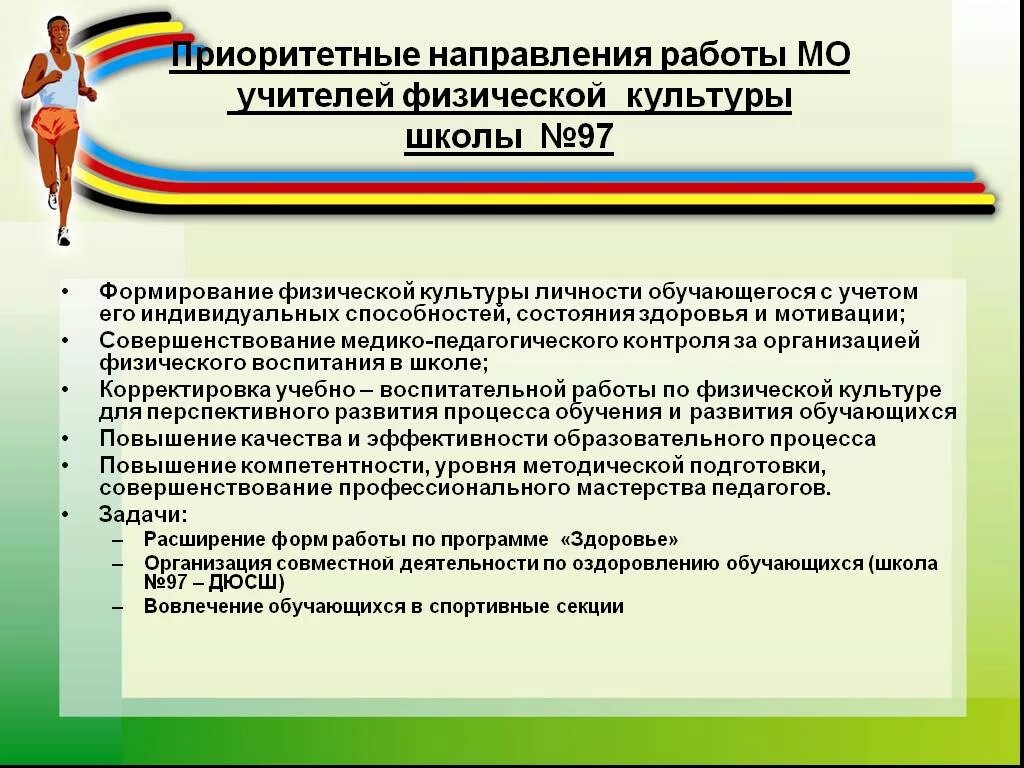 Приоритетные направления работы МО учителей физической культуры школы №97

• Формирование физической культуры личности обучающегося с учетом его индивидуальных способностей, состояния здоровья и мотивации;
• Совершенствование медико-педагогического контроля за организацией физического воспитания в школе;
• Корректировка учебно – воспитательной работы по физической культуре для перспективного развития процесса обучения и развития обучающихся
• Повышение качества и эффективности образовательного процесса
• Повышение компетентности, уровня методической подготовки, совершенствование профессионального мастерства педагогов.
• Задачи:
– Расширение форм работы по программе «Здоровье»
– Организация совместной деятельности по оздоровлению обучающихся (школа №97 – ДЮСШ)
– Вовлечение обучающихся в спортивные секции